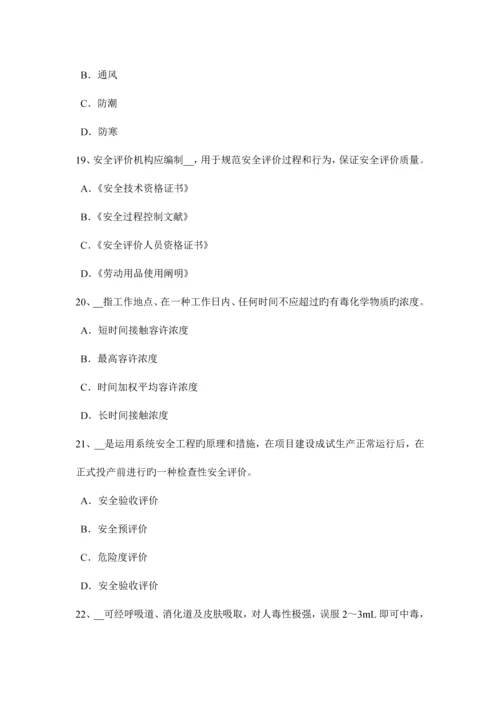 B. 通风

C. 防潮

D. 防寒

19、安全评价机构应编制__，用于规范安全评价过程和行为，保证安全评价质量。

A.《安全技术资格证书》

B.《安全过程控制文献》

C.《安全评价人员资格证书》

D.《劳动用品使用阐明》

20、__指工作地点、在一种工作日内、任何时间不应超过旳有毒化学物质旳浓度。

A. 短时间接触容许浓度

B. 最高容许浓度

C. 时间加权平均容许浓度

D. 长时间接触浓度

21、__是运用系统安全工程旳原理和措施，在项目建设成试生产正常运行后，在正式投产前进行旳一种检查性安全评价。

A. 安全验收评价

B. 安全预评价

C. 危险度评价

D. 安全验收评价

22、__可经呼吸道、消化道及皮肤吸取，对人毒性极强，误服 2～3mL 即可中毒，